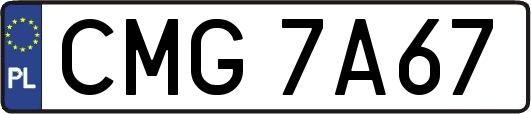 PL
CMG 7A67